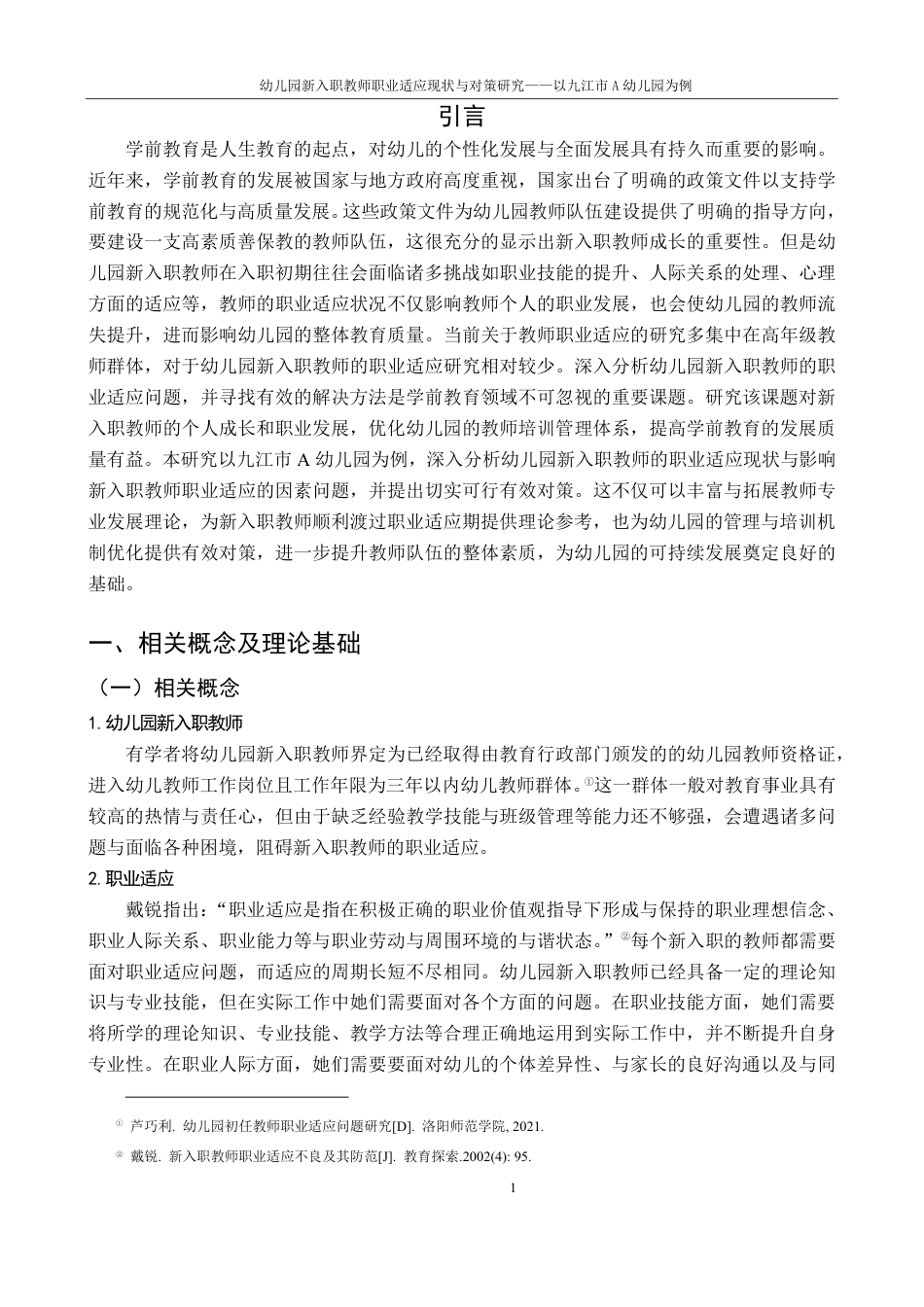 幼儿园新入职教师职业适应现状与对策研究——以九江市 A 幼儿园为例

引言

学前教育是人生教育的起点，对幼儿的个性化发展与全面发展具有持久而重要的影响。近年来，学前教育的发展被国家与地方政府高度重视，国家出台了明确的政策文件以支持学前教育的规范化与高质量发展。这些政策文件为幼儿园教师队伍建设提供了明确的指导方向，要建设一支高素质善保教的教师队伍，这很充分的显示出新入职教师成长的重要性。但是幼儿园新入职教师在入职初期往往会面临诸多挑战如职业技能的提升、人际关系的处理、心理方面的适应等，教师的职业适应状况不仅影响教师个人的职业发展，也会使幼儿园的教师流失提升，进而影响幼儿园的整体教育质量。当前关于教师职业适应的研究多集中在高年级教师群体，对于幼儿园新入职教师的职业适应研究相对较少。深入分析幼儿园新入职教师的职业适应问题，并寻找有效的解决方法是学前教育领域不可忽视的重要课题。研究该课题对新入职教师的个人成长和职业发展，优化幼儿园的教师培训管理体系，提高学前教育的发展质量有益。本研究以九江市 A 幼儿园为例，深入分析幼儿园新入职教师的职业适应现状与影响新入职教师职业适应的因素问题，并提出切实可行有效对策。这不仅可以丰富与拓展教师专业发展理论，为新入职教师顺利渡过职业适应期提供理论参考，也为幼儿园的管理与培训机制优化提供有效对策，进一步提升教师队伍的整体素质，为幼儿园的可持续发展奠定良好的基础。

一、相关概念及理论基础

（一）相关概念

1. 幼儿园新入职教师

有学者将幼儿园新入职教师界定为已经取得由教育行政部门颁发的的幼儿园教师资格证，进入幼儿教师工作岗位且工作年限为三年以内幼儿教师群体。①这一群体一般对教育事业具有较高的热情与责任心，但由于缺乏经验教学技能与班级管理等能力还不够强，会遭遇诸多问题与面临各种困境，阻碍新入职教师的职业适应。

2. 职业适应

戴锐指出：“职业适应是指在积极正确的职业价值观指导下形成与保持的职业理想信念、职业人际关系、职业能力等与职业劳动与周围环境的与谐状态。”②每个新入职的教师都需要面对职业适应问题，而适应的周期长短不尽相同。幼儿园新入职教师已经具备一定的理论知识与专业技能，但在实际工作中她们需要面对各个方面的问题。在职业技能方面，她们需要将所学的理论知识、专业技能、教学方法等合理正确地运用到实际工作中，并不断提升自身专业性。在职业人际方面，她们需要要面对幼儿的个体差异性、与家长的良好沟通以及与同

① 芦巧利. 幼儿园初任教师职业适应问题研究[D]. 洛阳师范学院, 2021.

② 戴锐. 新入职教师职业适应不良及其防范[J]. 教育探索.2002(4): 95.

1